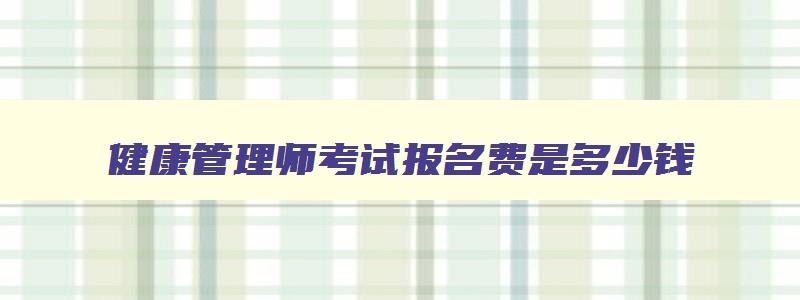 健康管理师考试报名费是多少钱